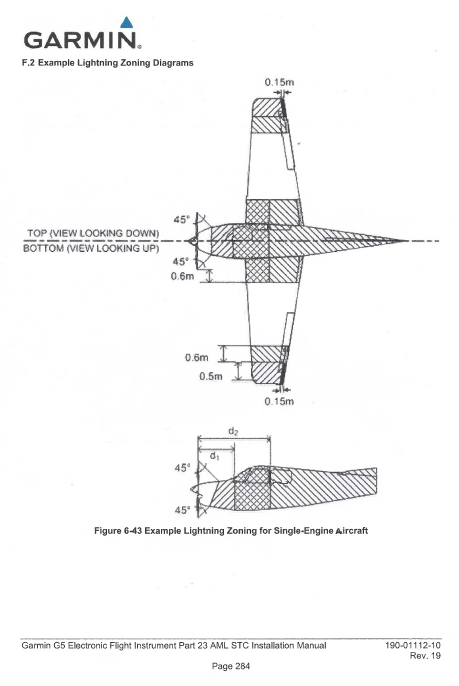 GARMIN.

F.2 Example Lightning Zoning Diagrams

0.15m

45°

TOP (VIEW LOOKING DOWN)

BOTTOM (VIEW LOOKING UP)

45°

0.6m

0.6m

0.5m

0.15m

$d_2$

$d_1$

45°

45°

Figure 6-43 Example Lightning Zoning for Single-Engine Aircraft

Garmin G5 Electronic Flight Instrument Part 23 AML STC Installation Manual

190-01112-10
Rev. 19

Page 284